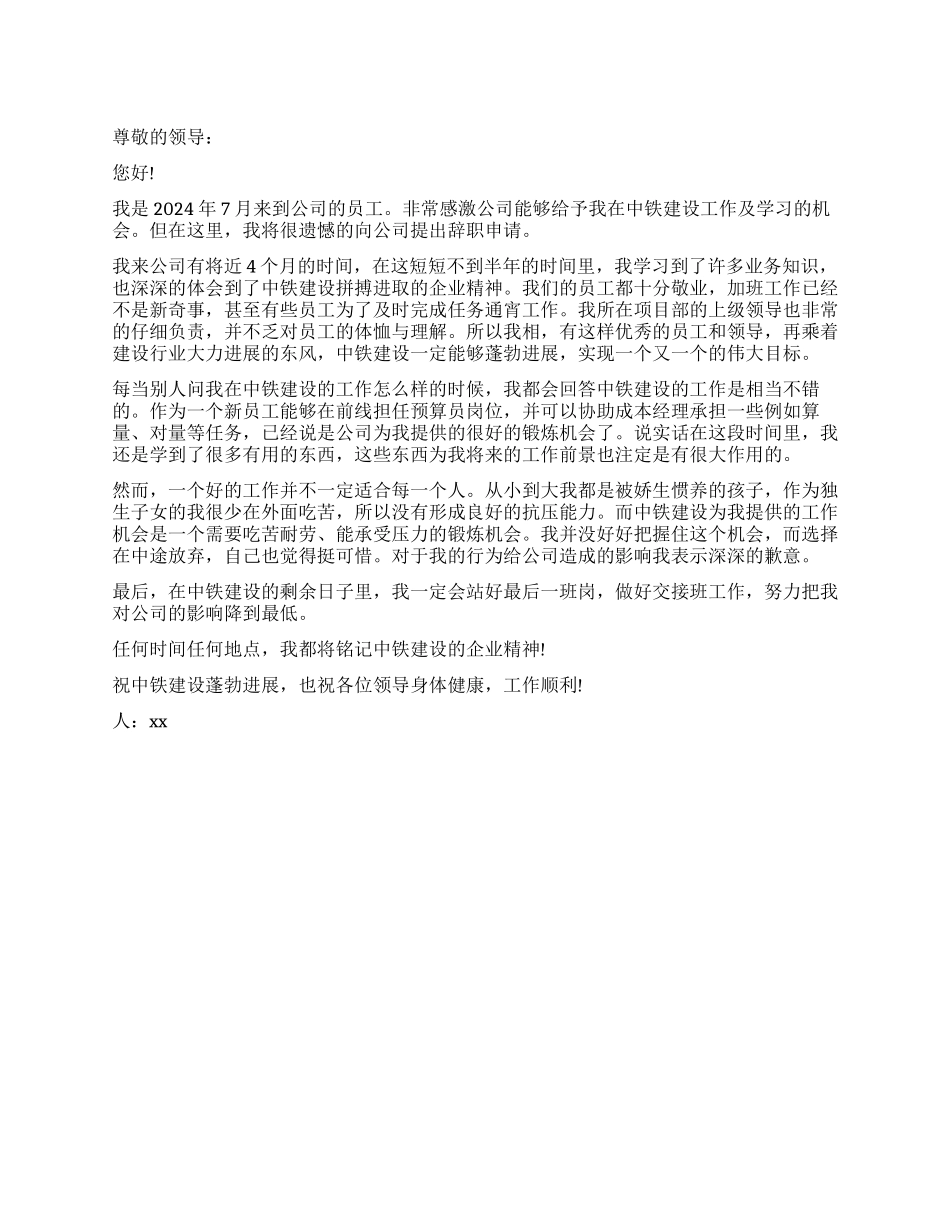 尊敬的领导：

您好!

我是 2024 年 7 月来到公司的员工。非常感激公司能够给予我在中铁建设工作及学习的机会。但在这里，我将很遗憾的向公司提出辞职申请。

我来公司有将近 4 个月的时间，在这短短不到半年的时间里，我学习到了许多业务知识，也深深的体会到了中铁建设拼搏进取的企业精神。我们的员工都十分敬业，加班工作已经不是新奇事，甚至有些员工为了及时完成任务通宵工作。我所在项目部的上级领导也非常的仔细负责，并不乏对员工的体恤与理解。所以我相，有这样优秀的员工和领导，再乘着建设行业大力进展的东风，中铁建设一定能够蓬勃进展，实现一个又一个的伟大目标。

每当别人问我在中铁建设的工作怎么样的时候，我都会回答中铁建设的工作是相当不错的。作为一个新员工能够在前线担任预算员岗位，并可以协助成本经理承担一些例如算量、对量等任务，已经说是公司为我提供的很好的锻炼机会了。说实话在这段时间里，我还是学到了很多有用的东西，这些东西为我将来的工作前景也注定是有很大作用的。

然而，一个好的工作并不一定适合每一个人。从小到大我都是被娇生惯养的孩子，作为独生子女的我很少在外面吃苦，所以没有形成良好的抗压能力。而中铁建设为我提供的工作机会是一个需要吃苦耐劳、能承受压力的锻炼机会。我并没好好把握住这个机会，而选择在中途放弃，自己也觉得挺可惜。对于我的行为给公司造成的影响我表示深深的歉意。

最后，在中铁建设的剩余日子里，我一定会站好最后一班岗，做好交接班工作，努力把我对公司的影响降到最低。

任何时间任何地点，我都将铭记中铁建设的企业精神!

祝中铁建设蓬勃进展，也祝各位领导身体健康，工作顺利!

人：xx